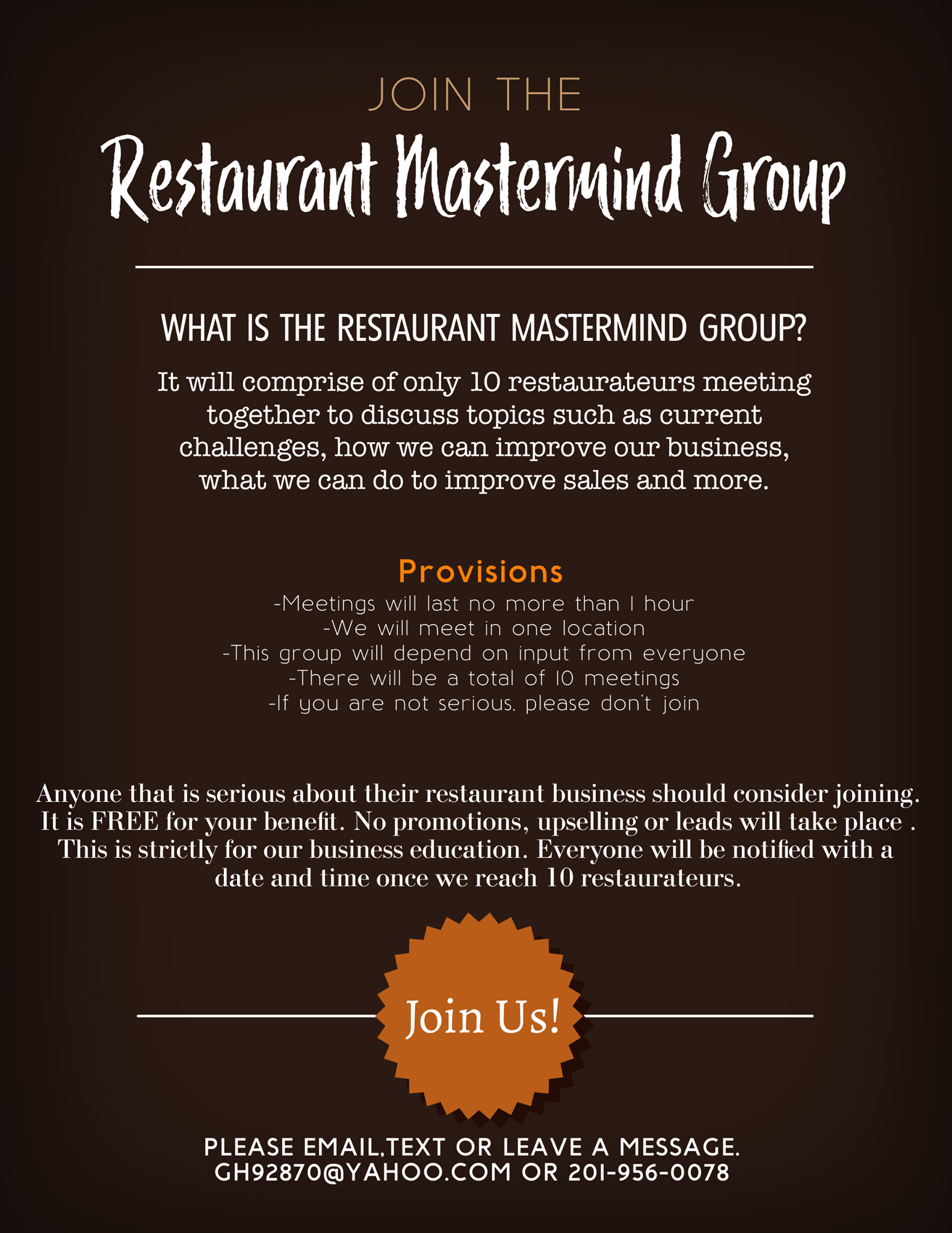 JOIN THE

Restaurant Mastermind Group

WHAT IS THE RESTAURANT MASTERMIND GROUP?

It will comprise of only 10 restaurateurs meeting together to discuss topics such as current challenges, how we can improve our business, what we can do to improve sales and more.

Provisions

-Meetings will last no more than 1 hour
-We will meet in one location
-This group will depend on input from everyone
-There will be a total of 10 meetings
-If you are not serious, please don't join

Anyone that is serious about their restaurant business should consider joining. It is FREE for your benefit. No promotions, upselling or leads will take place . This is strictly for our business education. Everyone will be notified with a date and time once we reach 10 restaurateurs.

Join Us!

PLEASE EMAIL,TEXT OR LEAVE A MESSAGE.
GH92870@YAHOO.COM OR 201-956-0078